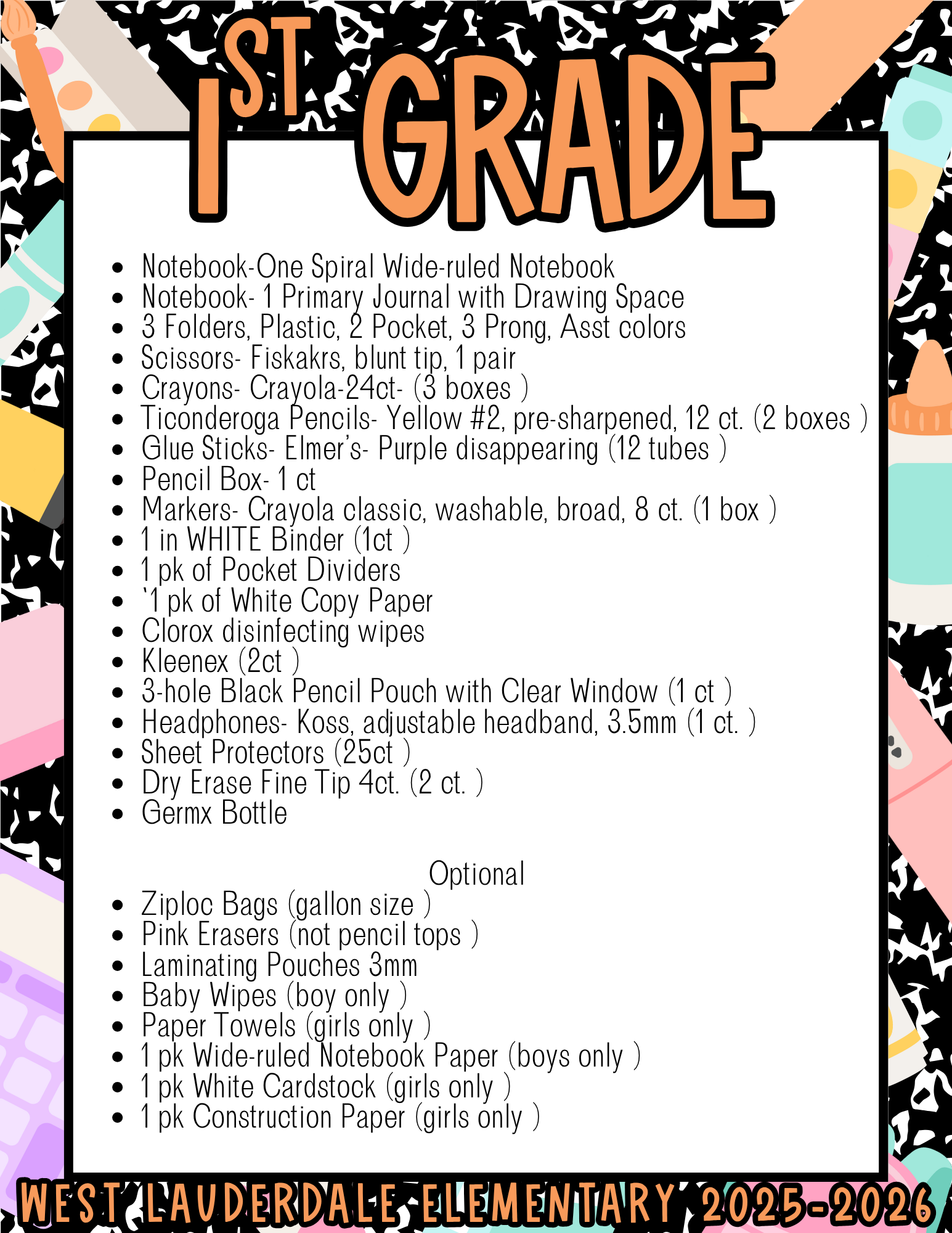 1ST GRADE

• Notebook-One Spiral Wide-ruled Notebook
• Notebook- 1 Primary Journal with Drawing Space
• 3 Folders, Plastic, 2 Pocket, 3 Prong, Asst colors
• Scissors- Fiskakrs, blunt tip, 1 pair
• Crayons- Crayola-24ct- (3 boxes )
• Ticonderoga Pencils- Yellow #2, pre-sharpened, 12 ct. (2 boxes )
• Glue Sticks- Elmer's- Purple disappearing (12 tubes )
• Pencil Box- 1 ct
• Markers- Crayola classic, washable, broad, 8 ct. (1 box )
• 1 in WHITE Binder (1ct )
• 1 pk of Pocket Dividers
• '1 pk of White Copy Paper
• Clorox disinfecting wipes
• Kleenex (2ct )
• 3-hole Black Pencil Pouch with Clear Window (1 ct )
• Headphones- Koss, adjustable headband, 3.5mm (1 ct. )
• Sheet Protectors (25ct )
• Dry Erase Fine Tip 4ct. (2 ct. )
• Germx Bottle

Optional
• Ziploc Bags (gallon size )
• Pink Erasers (not pencil tops )
• Laminating Pouches 3mm
• Baby Wipes (boy only )
• Paper Towels (girls only )
• 1 pk Wide-ruled Notebook Paper (boys only )
• 1 pk White Cardstock (girls only )
• 1 pk Construction Paper (girls only )

WEST LAUDERDALE ELEMENTARY 2025-2026